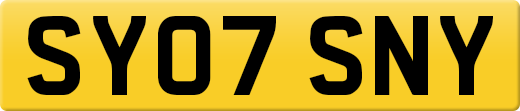 SY07 SNY